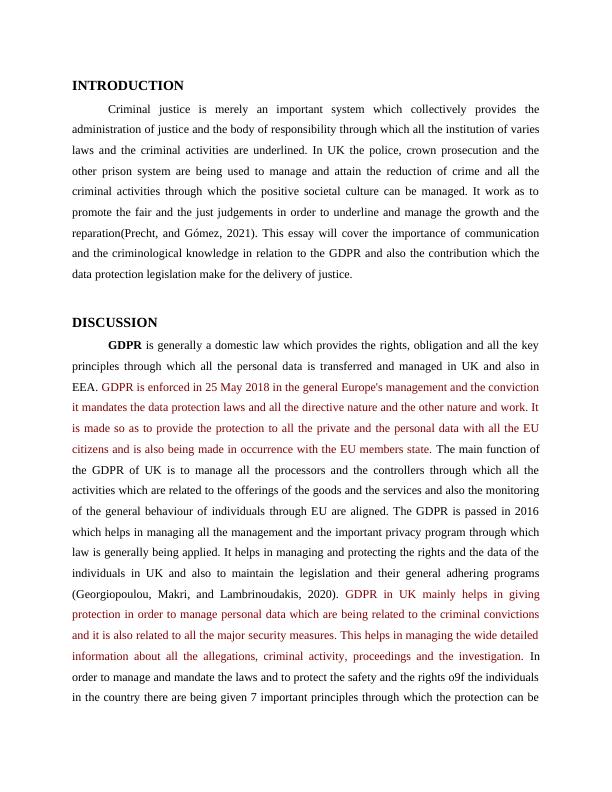 INTRODUCTION

Criminal justice is merely an important system which collectively provides the administration of justice and the body of responsibility through which all the institution of varies laws and the criminal activities are underlined. In UK the police, crown prosecution and the other prison system are being used to manage and attain the reduction of crime and all the criminal activities through which the positive societal culture can be managed. It work as to promote the fair and the just judgements in order to underline and manage the growth and the reparation(Precht, and Gómez, 2021). This essay will cover the importance of communication and the criminological knowledge in relation to the GDPR and also the contribution which the data protection legislation make for the delivery of justice.

DISCUSSION

GDPR is generally a domestic law which provides the rights, obligation and all the key principles through which all the personal data is transferred and managed in UK and also in EEA. GDPR is enforced in 25 May 2018 in the general Europe's management and the conviction it mandates the data protection laws and all the directive nature and the other nature and work. It is made so as to provide the protection to all the private and the personal data with all the EU citizens and is also being made in occurrence with the EU members state. The main function of the GDPR of UK is to manage all the processors and the controllers through which all the activities which are related to the offerings of the goods and the services and also the monitoring of the general behaviour of individuals through EU are aligned. The GDPR is passed in 2016 which helps in managing all the management and the important privacy program through which law is generally being applied. It helps in managing and protecting the rights and the data of the individuals in UK and also to maintain the legislation and their general adhering programs (Georgiopoulou, Makri, and Lambrinoudakis, 2020). GDPR in UK mainly helps in giving protection in order to manage personal data which are being related to the criminal convictions and it is also related to all the major security measures. This helps in managing the wide detailed information about all the allegations, criminal activity, proceedings and the investigation. In order to manage and mandate the laws and to protect the safety and the rights o9f the individuals in the country there are being given 7 important principles through which the protection can be